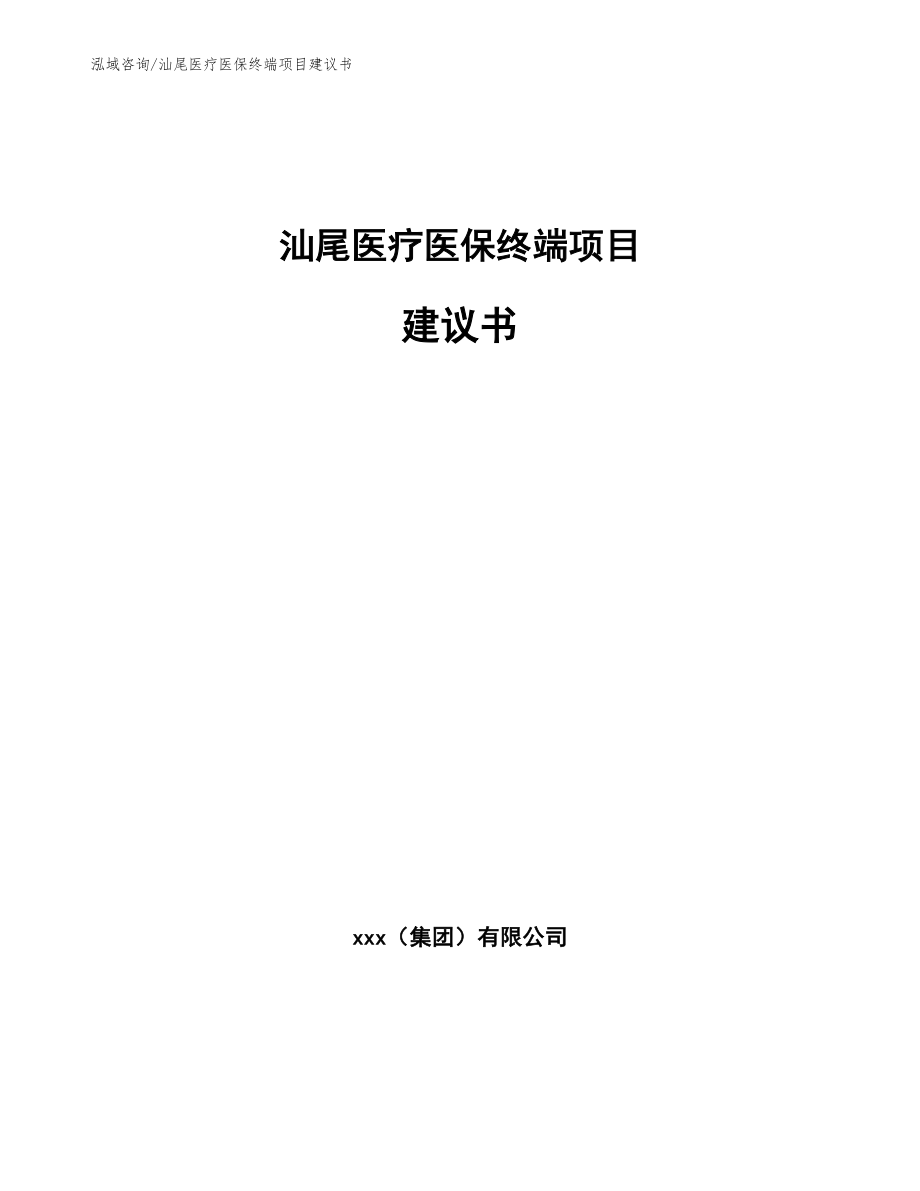 泓域咨询/汕尾医疗医保终端项目建议书

汕尾医疗医保终端项目

建议书

xxx（集团）有限公司